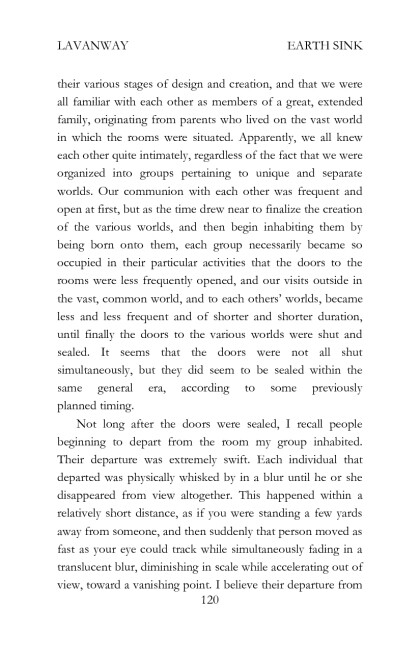 LAVANWAY EARTH SINK

their various stages of design and creation, and that we were all familiar with each other as members of a great, extended family, originating from parents who lived on the vast world in which the rooms were situated. Apparently, we all knew each other quite intimately, regardless of the fact that we were organized into groups pertaining to unique and separate worlds. Our communion with each other was frequent and open at first, but as the time drew near to finalize the creation of the various worlds, and then begin inhabiting them by being born onto them, each group necessarily became so occupied in their particular activities that the doors to the rooms were less frequently opened, and our visits outside in the vast, common world, and to each others' worlds, became less and less frequent and of shorter and shorter duration, until finally the doors to the various worlds were shut and sealed. It seems that the doors were not all shut simultaneously, but they did seem to be sealed within the same general era, according to some previously planned timing.

Not long after the doors were sealed, I recall people beginning to depart from the room my group inhabited. Their departure was extremely swift. Each individual that departed was physically whisked by in a blur until he or she disappeared from view altogether. This happened within a relatively short distance, as if you were standing a few yards away from someone, and then suddenly that person moved as fast as your eye could track while simultaneously fading in a translucent blur, diminishing in scale while accelerating out of view, toward a vanishing point. I believe their departure from

120